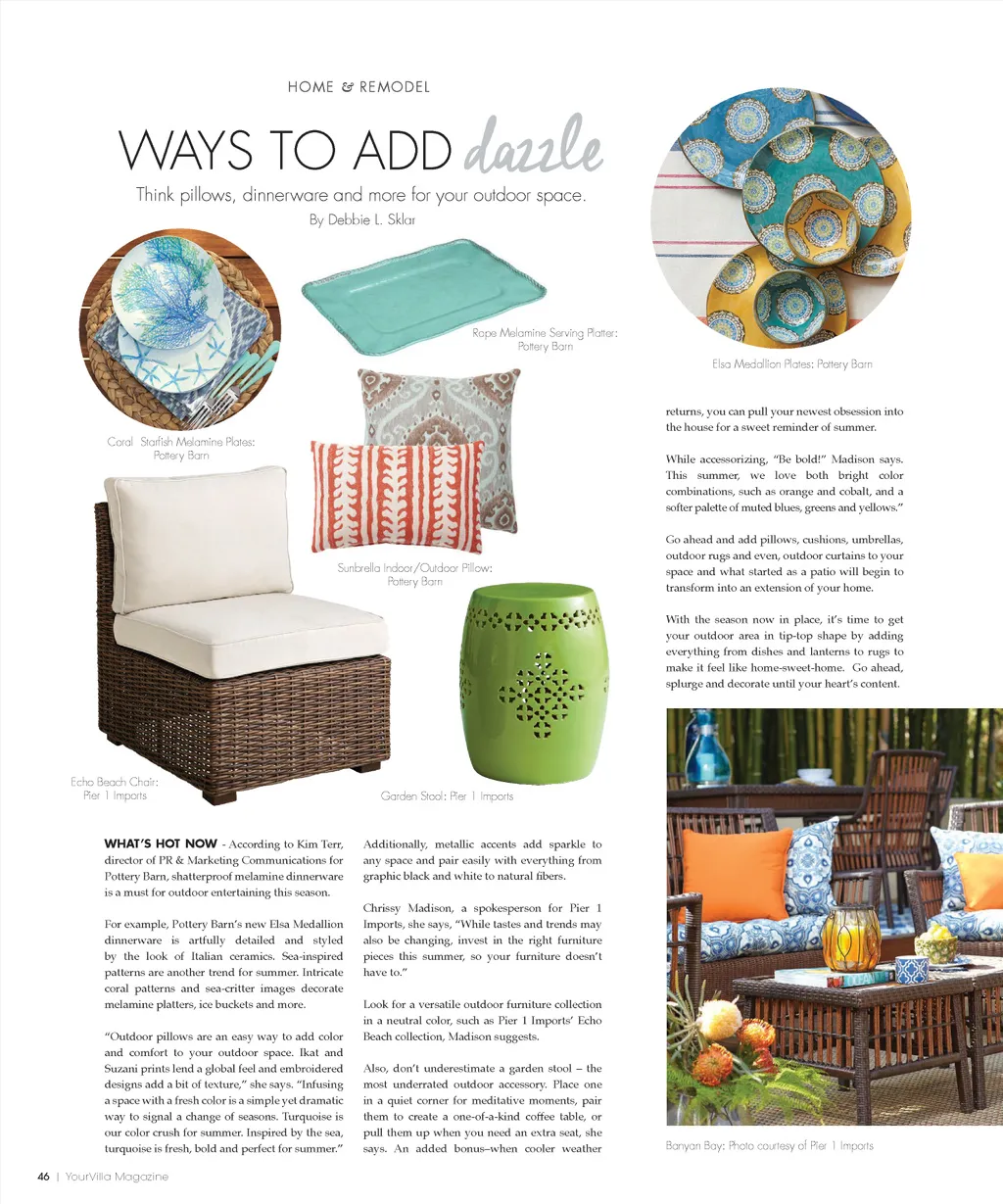 HOME & REMODEL

WAYS TO ADD dazzle

Think pillows, dinnerware and more for your outdoor space.

By Debbie L. Sklar

Coral Starfish Melamine Plates: Pottery Barn

Rope Melamine Serving Platter: Pottery Barn

Elsa Medallion Plates: Pottery Barn

Sunbrella Indoor/Outdoor Pillow: Pottery Barn

Echo Beach Chair: Pier 1 Imports

Garden Stool: Pier 1 Imports

WHAT'S HOT NOW - According to Kim Terr, director of PR & Marketing Communications for Pottery Barn, shatterproof melamine dinnerware is a must for outdoor entertaining this season.

For example, Pottery Barn's new Elsa Medallion dinnerware is artfully detailed and styled by the look of Italian ceramics. Sea-inspired patterns are another trend for summer. Intricate coral patterns and sea-critter images decorate melamine platters, ice buckets and more.

"Outdoor pillows are an easy way to add color and comfort to your outdoor space. Ikat and Suzani prints lend a global feel and embroidered designs add a bit of texture," she says. "Infusing a space with a fresh color is a simple yet dramatic way to signal a change of seasons. Turquoise is our color crush for summer. Inspired by the sea, turquoise is fresh, bold and perfect for summer."

Additionally, metallic accents add sparkle to any space and pair easily with everything from graphic black and white to natural fibers.

Chrissy Madison, a spokesperson for Pier 1 Imports, she says, "While tastes and trends may also be changing, invest in the right furniture pieces this summer, so your furniture doesn't have to."

Look for a versatile outdoor furniture collection in a neutral color, such as Pier 1 Imports' Echo Beach collection, Madison suggests.

Also, don't underestimate a garden stool – the most underrated outdoor accessory. Place one in a quiet corner for meditative moments, pair them to create a one-of-a-kind coffee table, or pull them up when you need an extra seat, she says. An added bonus–when cooler weather returns, you can pull your newest obsession into the house for a sweet reminder of summer.

While accessorizing, "Be bold!" Madison says. This summer, we love both bright color combinations, such as orange and cobalt, and a softer palette of muted blues, greens and yellows."

Go ahead and add pillows, cushions, umbrellas, outdoor rugs and even, outdoor curtains to your space and what started as a patio will begin to transform into an extension of your home.

With the season now in place, it's time to get your outdoor area in tip-top shape by adding everything from dishes and lanterns to rugs to make it feel like home-sweet-home. Go ahead, splurge and decorate until your heart's content.

Banyan Bay: Photo courtesy of Pier 1 Imports

46 | YourVilla Magazine